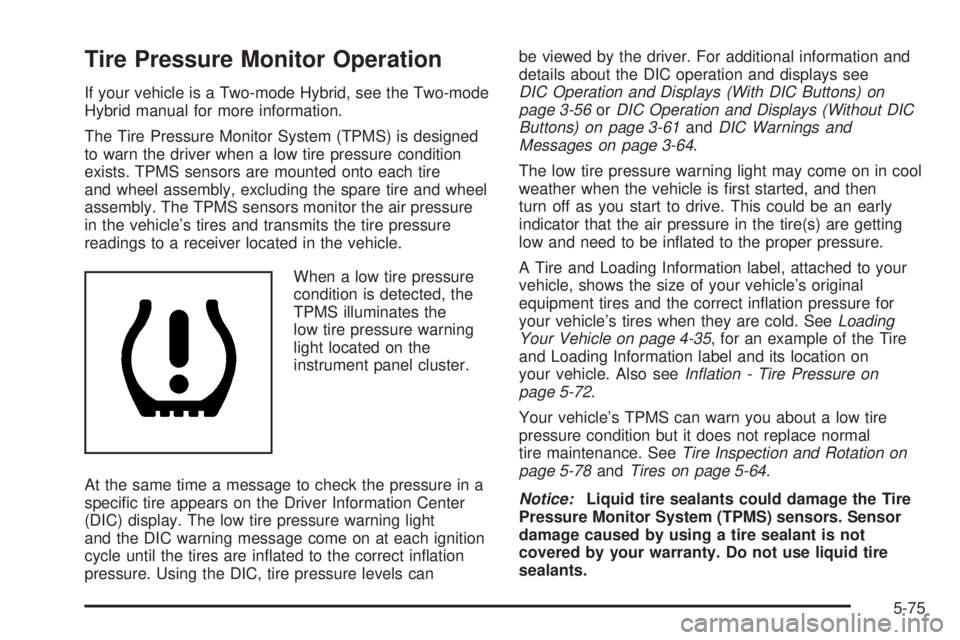 Tire Pressure Monitor Operation

If your vehicle is a Two-mode Hybrid, see the Two-mode Hybrid manual for more information.

The Tire Pressure Monitor System (TPMS) is designed to warn the driver when a low tire pressure condition exists. TPMS sensors are mounted onto each tire and wheel assembly, excluding the spare tire and wheel assembly. The TPMS sensors monitor the air pressure in the vehicle's tires and transmits the tire pressure readings to a receiver located in the vehicle.

When a low tire pressure condition is detected, the TPMS illuminates the low tire pressure warning light located on the instrument panel cluster.

At the same time a message to check the pressure in a specific tire appears on the Driver Information Center (DIC) display. The low tire pressure warning light and the DIC warning message come on at each ignition cycle until the tires are inflated to the correct inflation pressure. Using the DIC, tire pressure levels can be viewed by the driver. For additional information and details about the DIC operation and displays see DIC Operation and Displays (With DIC Buttons) on page 3-56 or DIC Operation and Displays (Without DIC Buttons) on page 3-61 and DIC Warnings and Messages on page 3-64.

The low tire pressure warning light may come on in cool weather when the vehicle is first started, and then turn off as you start to drive. This could be an early indicator that the air pressure in the tire(s) are getting low and need to be inflated to the proper pressure.

A Tire and Loading Information label, attached to your vehicle, shows the size of your vehicle's original equipment tires and the correct inflation pressure for your vehicle's tires when they are cold. See Loading Your Vehicle on page 4-35, for an example of the Tire and Loading Information label and its location on your vehicle. Also see Inflation - Tire Pressure on page 5-72.

Your vehicle's TPMS can warn you about a low tire pressure condition but it does not replace normal tire maintenance. See Tire Inspection and Rotation on page 5-78 and Tires on page 5-64.

Notice: Liquid tire sealants could damage the Tire Pressure Monitor System (TPMS) sensors. Sensor damage caused by using a tire sealant is not covered by your warranty. Do not use liquid tire sealants.

5-75

carmanualsonline.info